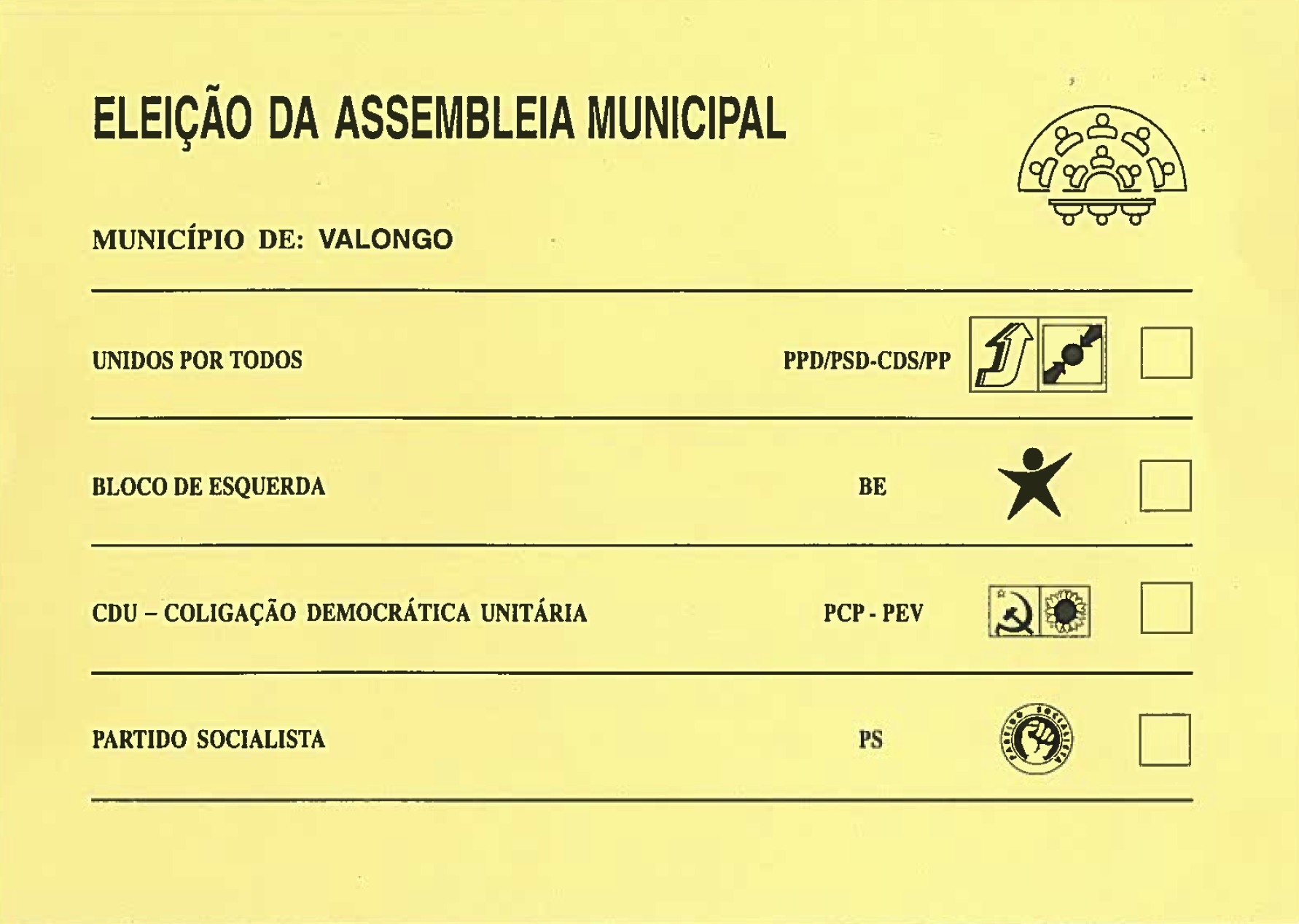 ELEIÇÃO DA ASSEMBLEIA MUNICIPAL

MUNICÍPIO DE: VALONGO

UNIDOS POR TODOS PPD/PSD-CDS/PP

BLOCO DE ESQUERDA BE

CDU – COLIGAÇÃO DEMOCRÁTICA UNITÁRIA PCP - PEV

PARTIDO SOCIALISTA PS

PARTIDO SOCIALISTA